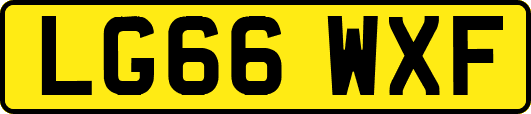 LG66 WXF